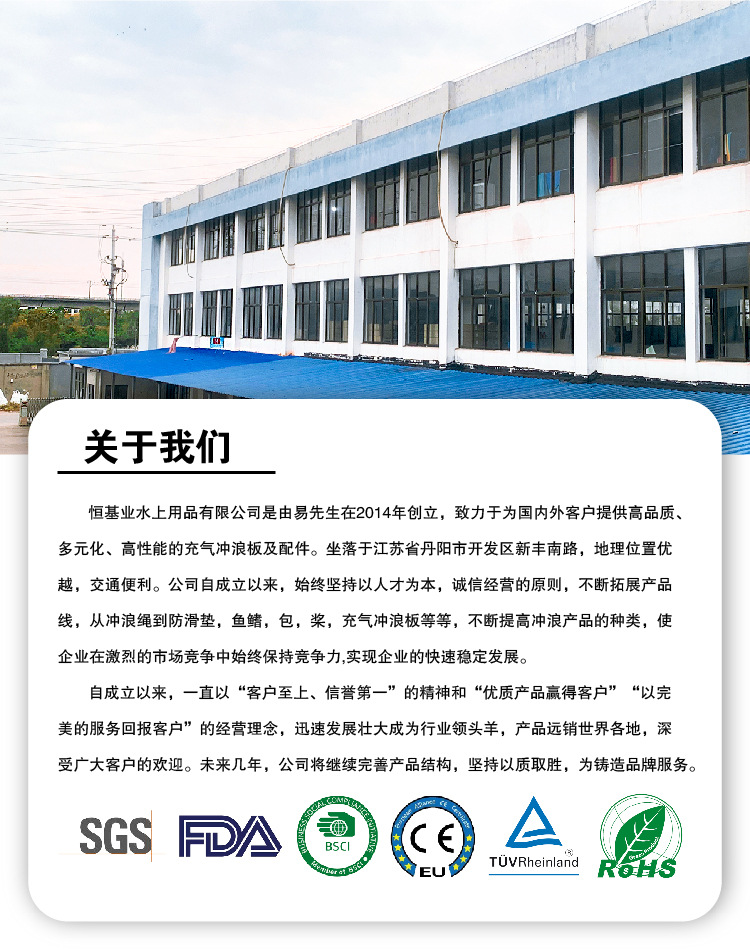 关于我们

恒基业水上用品有限公司是由易先生在2014年创立，致力于为国内外客户提供高品质、多元化、高性能的充气冲浪板及配件。坐落于江苏省丹阳市开发区新丰南路，地理位置优越，交通便利。公司自成立以来，始终坚持以人才为本，诚信经营的原则，不断拓展产品线，从冲浪绳到防滑垫，鱼鳍，包，桨，充气冲浪板等等，不断提高冲浪产品的种类，使企业在激烈的市场竞争中始终保持竞争力,实现企业的快速稳定发展。

自成立以来，一直以“客户至上、信誉第一”的精神和“优质产品赢得客户”“以完美的服务回报客户”的经营理念，迅速发展壮大成为行业领头羊，产品远销世界各地，深受广大客户的欢迎。未来几年，公司将继续完善产品结构，坚持以质取胜，为铸造品牌服务。

SGS FDA BUSINESS SOCIAL COMPLIANCE INITIATIVE BSCI Member of BSCI CE EU TÜVRheinland RoHS